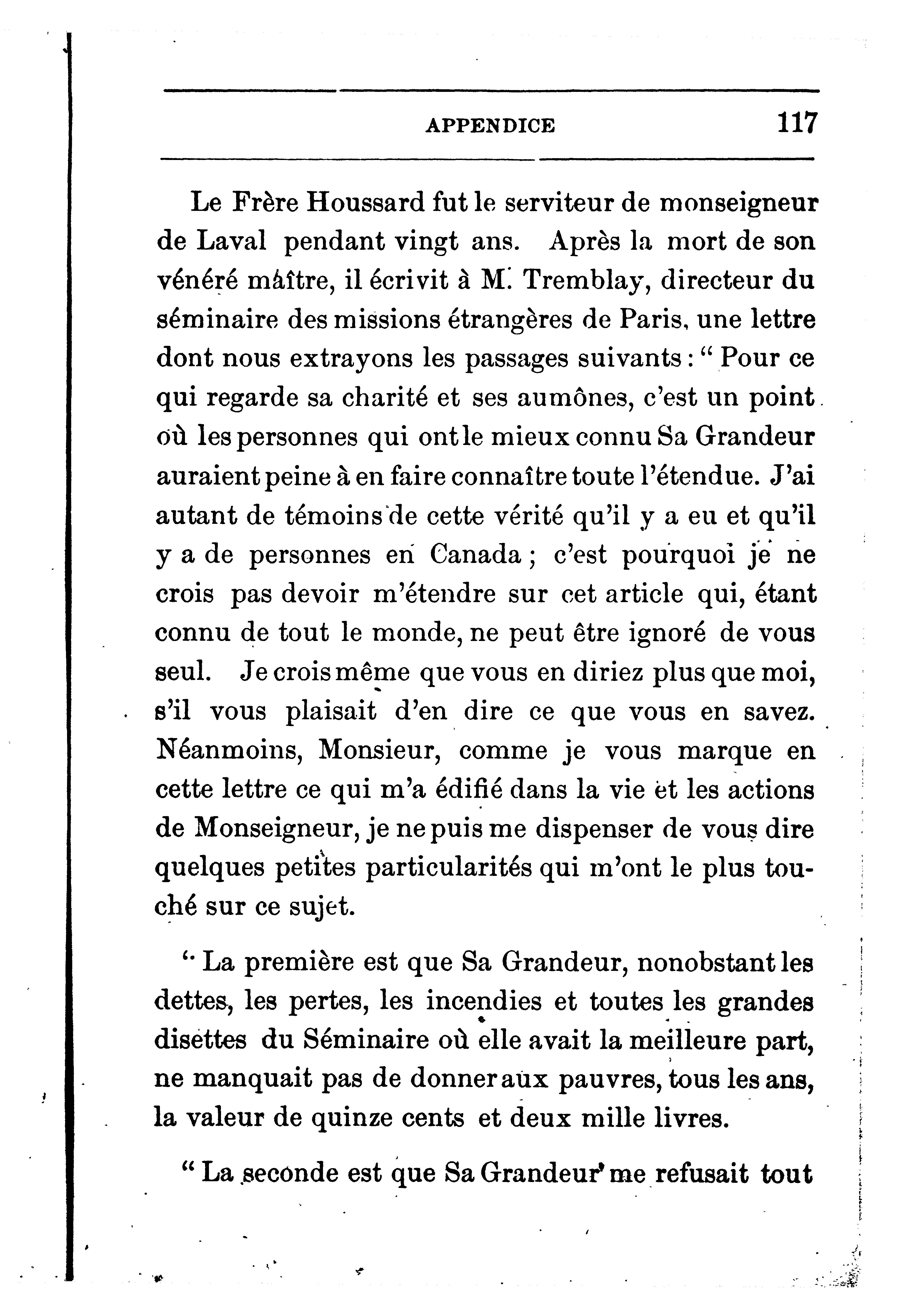 APPENDICE 117

Le Frère Houssard fut le serviteur de monseigneur de Laval pendant vingt ans. Après la mort de son vénéré maître, il écrivit à M. Tremblay, directeur du séminaire des missions étrangères de Paris, une lettre dont nous extrayons les passages suivants : " Pour ce qui regarde sa charité et ses aumônes, c'est un point où les personnes qui ont le mieux connu Sa Grandeur auraient peine à en faire connaître toute l'étendue. J'ai autant de témoins de cette vérité qu'il y a eu et qu'il y a de personnes en Canada ; c'est pourquoi je ne crois pas devoir m'étendre sur cet article qui, étant connu de tout le monde, ne peut être ignoré de vous seul. Je crois même que vous en diriez plus que moi, s'il vous plaisait d'en dire ce que vous en savez. Néanmoins, Monsieur, comme je vous marque en cette lettre ce qui m'a édifié dans la vie et les actions de Monseigneur, je ne puis me dispenser de vous dire quelques petites particularités qui m'ont le plus touché sur ce sujet.

" La première est que Sa Grandeur, nonobstant les dettes, les pertes, les incendies et toutes les grandes disettes du Séminaire où elle avait la meilleure part, ne manquait pas de donner aux pauvres, tous les ans, la valeur de quinze cents et deux mille livres.

" La seconde est que Sa Grandeur me refusait tout